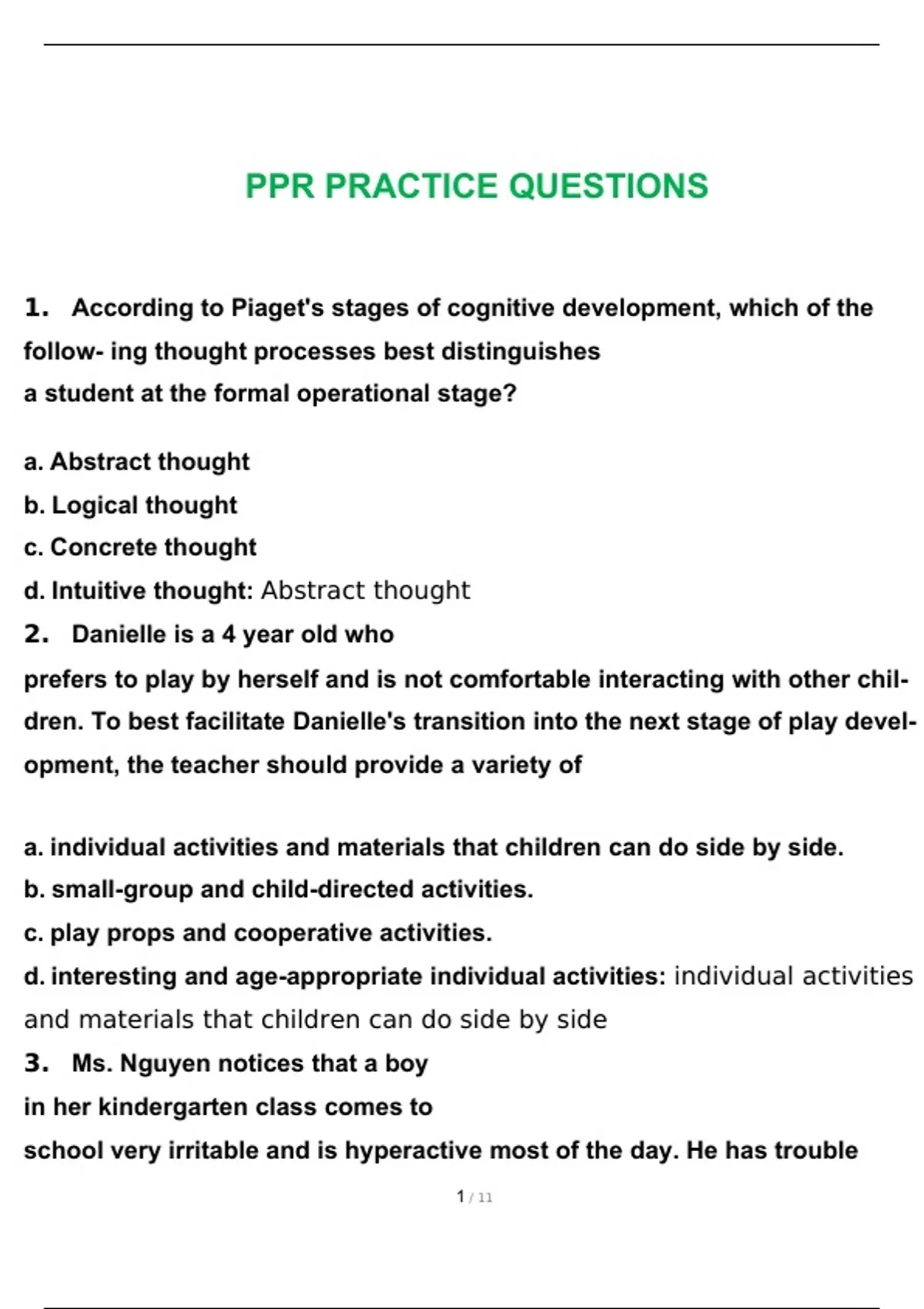 PPR PRACTICE QUESTIONS

1. According to Piaget's stages of cognitive development, which of the follow- ing thought processes best distinguishes a student at the formal operational stage?

a. Abstract thought
b. Logical thought
c. Concrete thought
d. Intuitive thought: Abstract thought

2. Danielle is a 4 year old who prefers to play by herself and is not comfortable interacting with other children. To best facilitate Danielle's transition into the next stage of play development, the teacher should provide a variety of

a. individual activities and materials that children can do side by side.
b. small-group and child-directed activities.
c. play props and cooperative activities.
d. interesting and age-appropriate individual activities: individual activities and materials that children can do side by side

3. Ms. Nguyen notices that a boy in her kindergarten class comes to school very irritable and is hyperactive most of the day. He has trouble

1 / 11